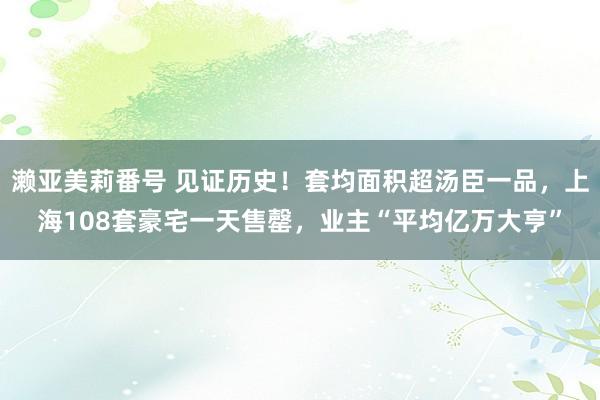 濑亚美莉番号 见证历史！套均面积超汤臣一品，上海108套豪宅一天售罄，业主“平均亿万大亨”